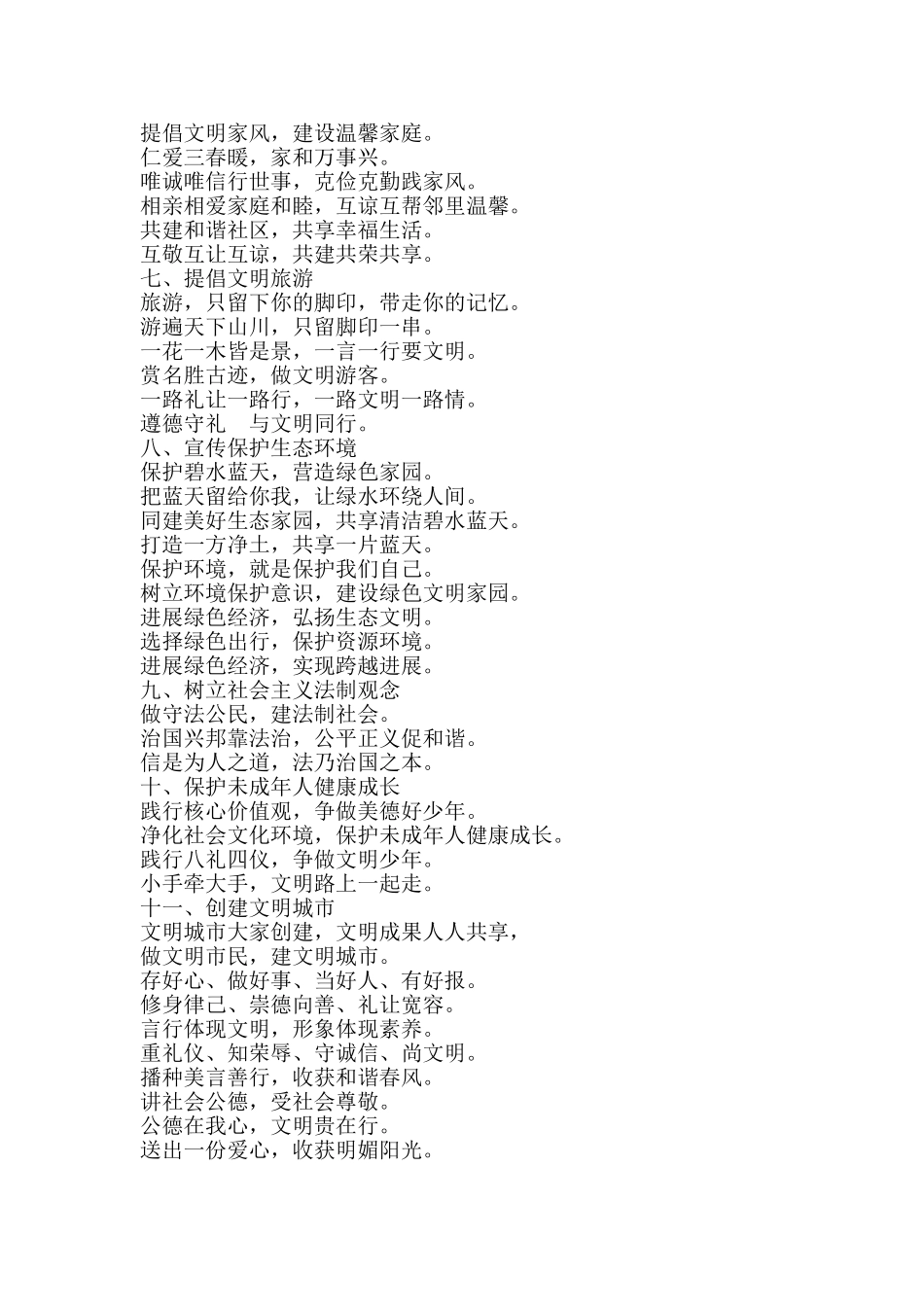 提倡文明家风，建设温馨家庭。
仁爱三春暖，家和万事兴。
唯诚唯信行世事，克俭克勤践家风。
相亲相爱家庭和睦，互谅互帮邻里温馨。
共建和谐社区，共享幸福生活。
互敬互让互谅，共建共荣共享。
七、提倡文明旅游
旅游，只留下你的脚印，带走你的记忆。
游遍天下山川，只留脚印一串。
一花一木皆是景，一言一行要文明。
赏名胜古迹，做文明游客。
一路礼让一路行，一路文明一路情。
遵德守礼　与文明同行。
八、宣传保护生态环境
保护碧水蓝天，营造绿色家园。
把蓝天留给你我，让绿水环绕人间。
同建美好生态家园，共享清洁碧水蓝天。
打造一方净土，共享一片蓝天。
保护环境，就是保护我们自己。
树立环境保护意识，建设绿色文明家园。
进展绿色经济，弘扬生态文明。
选择绿色出行，保护资源环境。
进展绿色经济，实现跨越进展。
九、树立社会主义法制观念
做守法公民，建法制社会。
治国兴邦靠法治，公平正义促和谐。
信是为人之道，法乃治国之本。
十、保护未成年人健康成长
践行核心价值观，争做美德好少年。
净化社会文化环境，保护未成年人健康成长。
践行八礼四仪，争做文明少年。
小手牵大手，文明路上一起走。
十一、创建文明城市
文明城市大家创建，文明成果人人共享，
做文明市民，建文明城市。
存好心、做好事、当好人、有好报。
修身律己、崇德向善、礼让宽容。
言行体现文明，形象体现素养。
重礼仪、知荣辱、守诚信、尚文明。
播种美言善行，收获和谐春风。
讲社会公德，受社会尊敬。
公德在我心，文明贵在行。
送出一份爱心，收获明媚阳光。